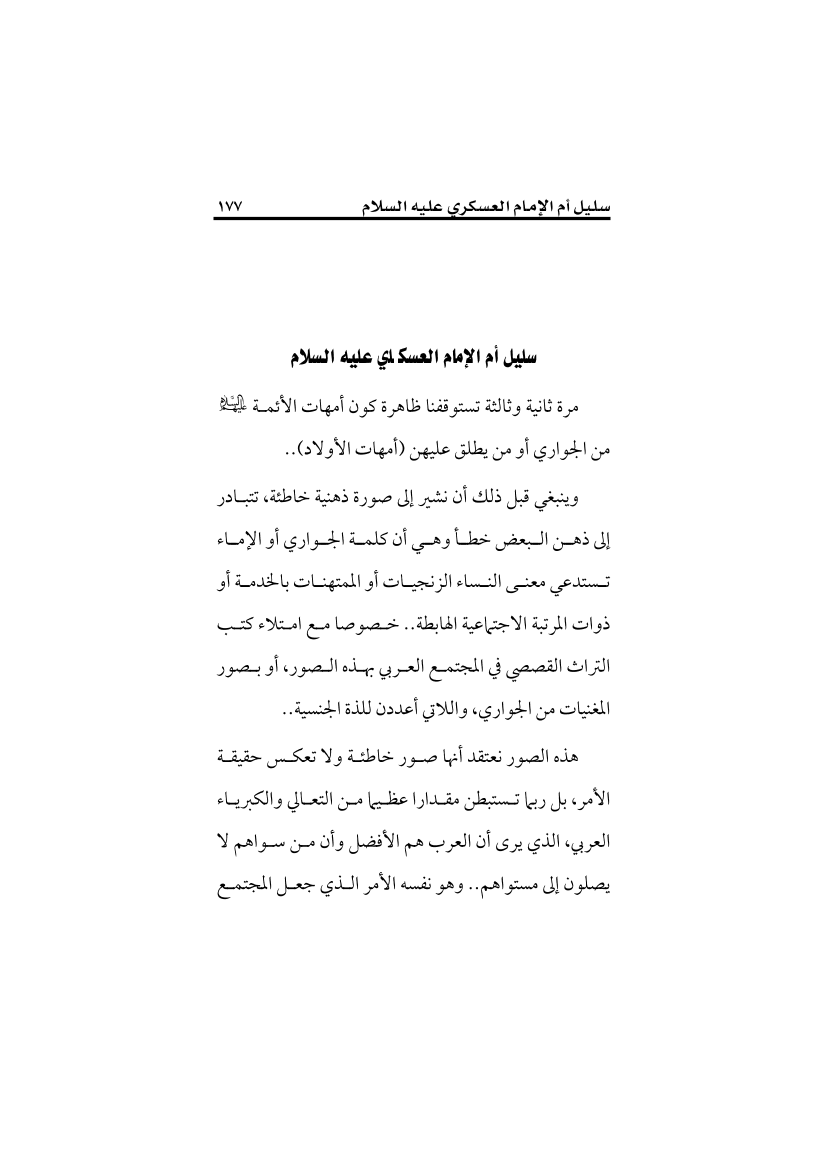 سليل أم الإمام العسكري عليه السلام ١٧٧

سليل أم الإمام العسكري عليه السلام

مرة ثانية وثالثة تستوقفنا ظاهرة كون أمهات الأئمة عليهم السلام من الجواري أو من يطلق عليهن (أمهات الأولاد)..

وينبغي قبل ذلك أن نشير إلى صورة ذهنية خاطئة، تتبادر إلى ذهن البعض خطأ وهي أن كلمة الجواري أو الإماء تستدعي معنى النساء الزنجيات أو الممتهنات بالخدمة أو ذوات المرتبة الاجتماعية الهابطة.. خصوصا مع امتلاء كتب التراث القصصي في المجتمع العربي بهذه الصور، أو بصور المغنيات من الجواري، واللاتي أعددن للذة الجنسية..

هذه الصور نعتقد أنها صور خاطئة ولا تعكس حقيقة الأمر، بل ربما تستبطن مقدارا عظيما من التعالي والكبرياء العربي، الذي يرى أن العرب هم الأفضل وأن من سواهم لا يصلون إلى مستواهم.. وهو نفسه الأمر الذي جعل المجتمع